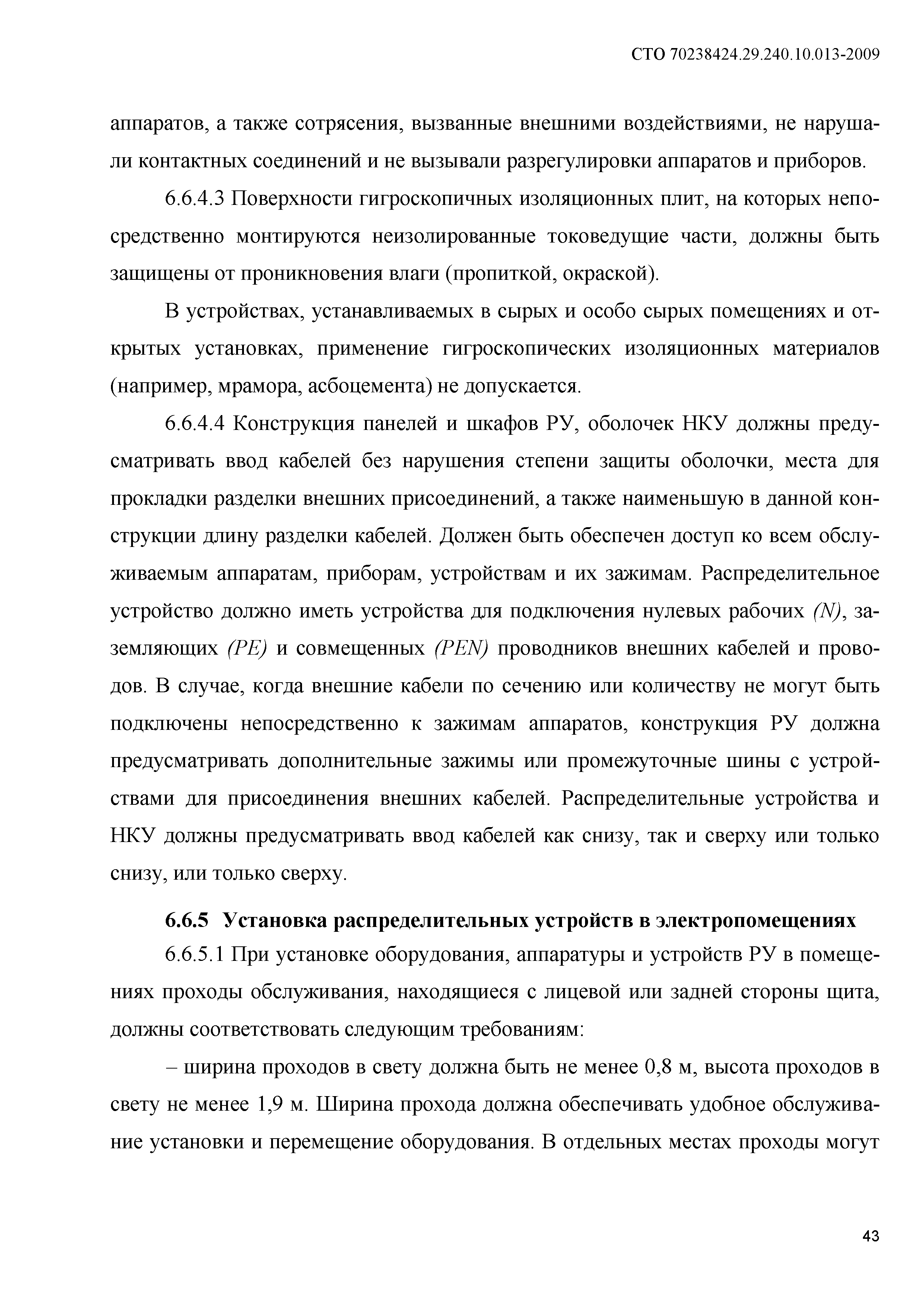 СТО 70238424.29.240.10.013-2009

аппаратов, а также сотрясения, вызванные внешними воздействиями, не нарушали контактных соединений и не вызывали разрегулировки аппаратов и приборов.

6.6.4.3 Поверхности гигроскопичных изоляционных плит, на которых непосредственно монтируются неизолированные токоведущие части, должны быть защищены от проникновения влаги (пропиткой, окраской).

В устройствах, устанавливаемых в сырых и особо сырых помещениях и открытых установках, применение гигроскопических изоляционных материалов (например, мрамора, асбоцемента) не допускается.

6.6.4.4 Конструкция панелей и шкафов РУ, оболочек НКУ должны предусматривать ввод кабелей без нарушения степени защиты оболочки, места для прокладки разделки внешних присоединений, а также наименьшую в данной конструкции длину разделки кабелей. Должен быть обеспечен доступ ко всем обслуживаемым аппаратам, приборам, устройствам и их зажимам. Распределительное устройство должно иметь устройства для подключения нулевых рабочих (N), заземляющих (PE) и совмещенных (PEN) проводников внешних кабелей и проводов. В случае, когда внешние кабели по сечению или количеству не могут быть подключены непосредственно к зажимам аппаратов, конструкция РУ должна предусматривать дополнительные зажимы или промежуточные шины с устройствами для присоединения внешних кабелей. Распределительные устройства и НКУ должны предусматривать ввод кабелей как снизу, так и сверху или только снизу, или только сверху.

6.6.5 Установка распределительных устройств в электропомещениях

6.6.5.1 При установке оборудования, аппаратуры и устройств РУ в помещениях проходы обслуживания, находящиеся с лицевой или задней стороны щита, должны соответствовать следующим требованиям:

– ширина проходов в свету должна быть не менее 0,8 м, высота проходов в свету не менее 1,9 м. Ширина прохода должна обеспечивать удобное обслуживание установки и перемещение оборудования. В отдельных местах проходы могут

43